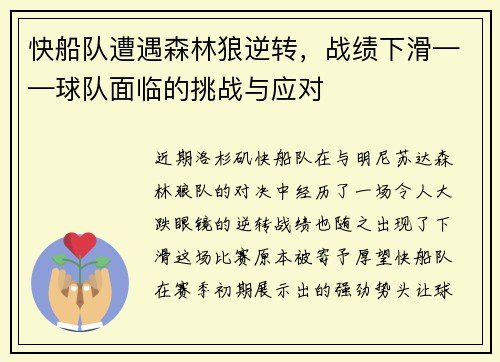 快船队遭遇森林狼逆转，战绩下滑——球队面临的挑战与应对

近期洛杉矶快船队在与明尼苏达森林狼队的对决中经历了一场令人大跌眼镜的逆转战绩也随之出现了下滑这场比赛原本被寄予厚望快船队在赛季初期展示出的强劲势头让球